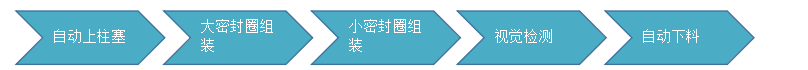 自动上柱塞

大密封圈组装

小密封圈组装

视觉检测

自动下料